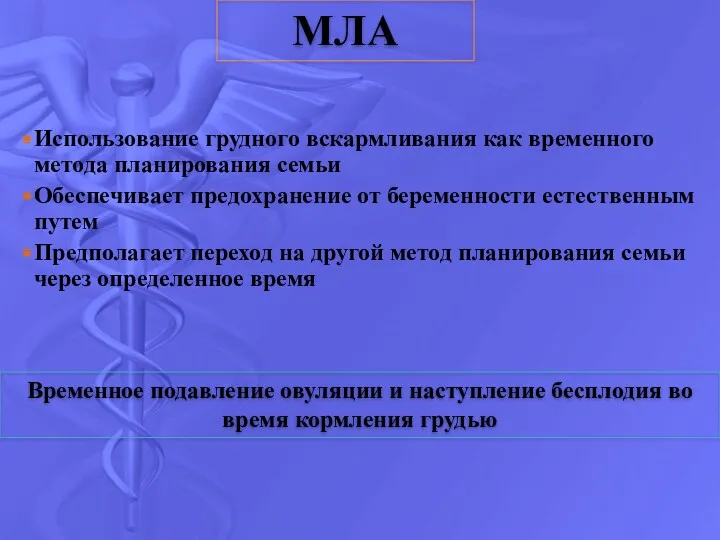 МЛА

Использование грудного вскармливания как временного метода планирования семьи

Обеспечивает предохранение от беременности естественным путем

Предполагает переход на другой метод планирования семьи через определенное время

Временное подавление овуляции и наступление бесплодия во время кормления грудью